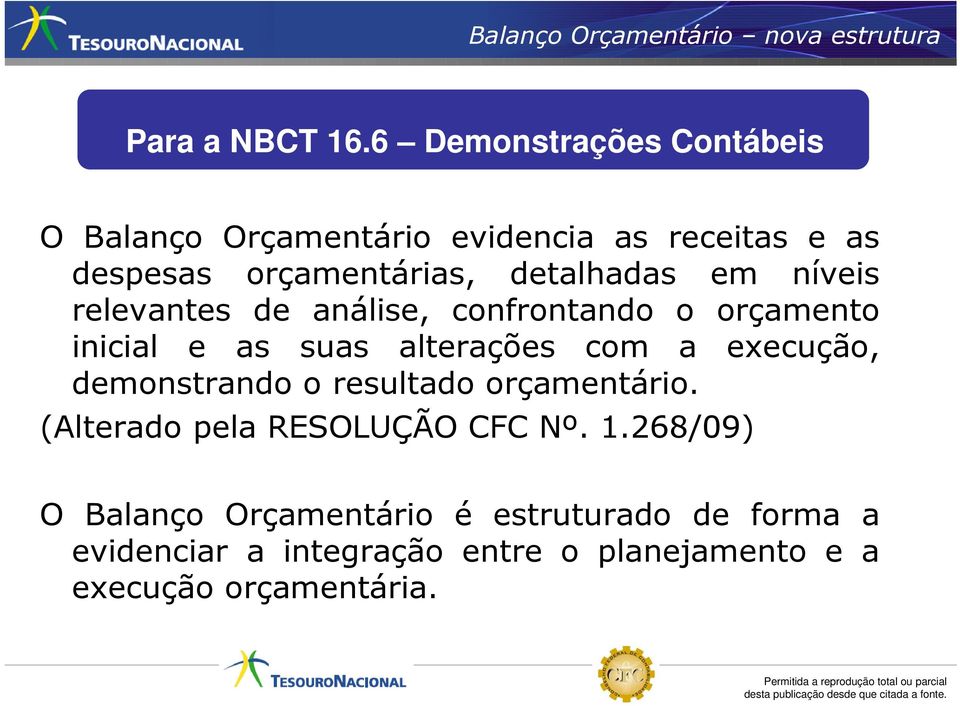 TESOURONACIONAL

Balanço Orçamentário – nova estrutura

Para a NBCT 16.6 – Demonstrações Contábeis

O Balanço Orçamentário evidencia as receitas e as despesas orçamentárias, detalhadas em níveis relevantes de análise, confrontando o orçamento inicial e as suas alterações com a execução, demonstrando o resultado orçamentário.

(Alterado pela RESOLUÇÃO CFC Nº. 1.268/09)

O Balanço Orçamentário é estruturado de forma a evidenciar a integração entre o planejamento e a execução orçamentária.

TESOURONACIONAL

CFC

Permitida a reprodução total ou parcial desta publicação desde que citada a fonte.